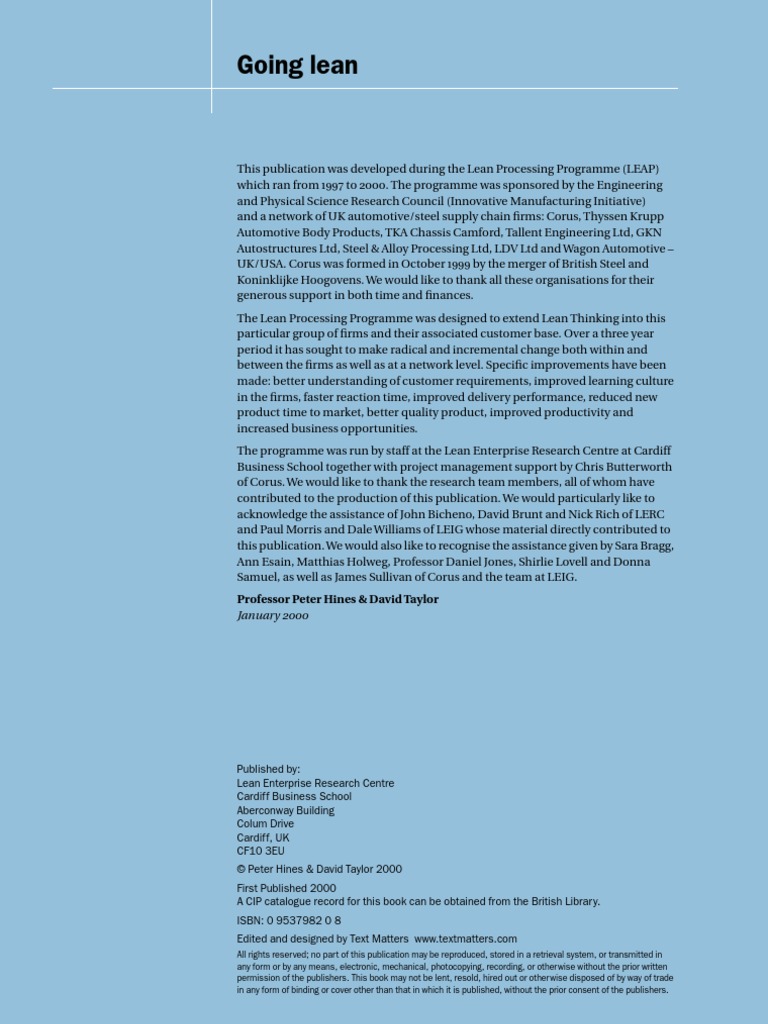 Going lean

This publication was developed during the Lean Processing Programme (LEAP) which ran from 1997 to 2000. The programme was sponsored by the Engineering and Physical Science Research Council (Innovative Manufacturing Initiative) and a network of UK automotive/steel supply chain firms: Corus, Thyssen Krupp Automotive Body Products, TKA Chassis Camford, Tallent Engineering Ltd, GKN Autostructures Ltd, Steel & Alloy Processing Ltd, LDV Ltd and Wagon Automotive – UK/USA. Corus was formed in October 1999 by the merger of British Steel and Koninklijke Hoogovens. We would like to thank all these organisations for their generous support in both time and finances.

The Lean Processing Programme was designed to extend Lean Thinking into this particular group of firms and their associated customer base. Over a three year period it has sought to make radical and incremental change both within and between the firms as well as at a network level. Specific improvements have been made: better understanding of customer requirements, improved learning culture in the firms, faster reaction time, improved delivery performance, reduced new product time to market, better quality product, improved productivity and increased business opportunities.

The programme was run by staff at the Lean Enterprise Research Centre at Cardiff Business School together with project management support by Chris Butterworth of Corus. We would like to thank the research team members, all of whom have contributed to the production of this publication. We would particularly like to acknowledge the assistance of John Bicheno, David Brunt and Nick Rich of LERC and Paul Morris and Dale Williams of LEIG whose material directly contributed to this publication. We would also like to recognise the assistance given by Sara Bragg, Ann Esain, Matthias Holweg, Professor Daniel Jones, Shirlie Lovell and Donna Samuel, as well as James Sullivan of Corus and the team at LEIG.

Professor Peter Hines & David Taylor
January 2000

Published by:
Lean Enterprise Research Centre
Cardiff Business School
Aberconway Building
Colum Drive
Cardiff, UK
CF10 3EU

© Peter Hines & David Taylor 2000

First Published 2000
A CIP catalogue record for this book can be obtained from the British Library.

ISBN: 0 9537982 0 8

Edited and designed by Text Matters www.textmatters.com

All rights reserved; no part of this publication may be reproduced, stored in a retrieval system, or transmitted in any form or by any means, electronic, mechanical, photocopying, recording, or otherwise without the prior written permission of the publishers. This book may not be lent, resold, hired out or otherwise disposed of by way of trade in any form of binding or cover other than that in which it is published, without the prior consent of the publishers.